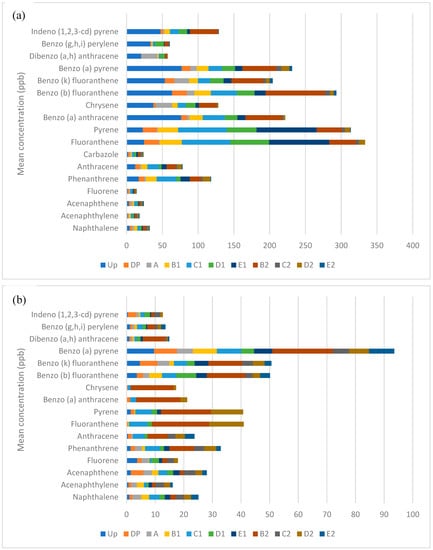 (a)

Mean concentration (ppb)

Indeno (1,2,3-cd) pyrene
Benzo (g,h,i) perylene
Dibenzo (a,h) anthracene
Benzo (a) pyrene
Benzo (k) fluoranthene
Benzo (b) fluoranthene
Chrysene
Benzo (a) anthracene
Pyrene
Fluoranthene
Carbazole
Anthracene
Phenanthrene
Fluorene
Acenaphthene
Acenaphthylene
Naphthalene

0 50 100 150 200 250 300 350 400

Up DP A B1 C1 D1 E1 B2 C2 D2 E2

(b)

Mean concentration (ppb)

Indeno (1,2,3-cd) pyrene
Benzo (g,h,i) perylene
Dibenzo (a,h) anthracene
Benzo (a) pyrene
Benzo (k) fluoranthene
Benzo (b) fluoranthene
Chrysene
Benzo (a) anthracene
Pyrene
Fluoranthene
Anthracene
Phenanthrene
Fluorene
Acenaphthene
Acenaphthylene
Naphthalene

0 10 20 30 40 50 60 70 80 90 100

Up DP A B1 C1 D1 E1 B2 C2 D2 E2